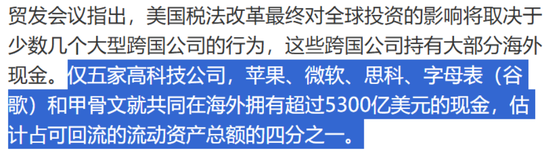 贸发会议指出，美国税法改革最终对全球投资的影响将取决于少数几个大型跨国公司的行为，这些跨国公司持有大部分海外现金。仅五家高科技公司，苹果、微软、思科、字母表（谷歌）和甲骨文就共同在海外拥有超过5300亿美元的现金，估计占可回流的流动资产总额的四分之一。